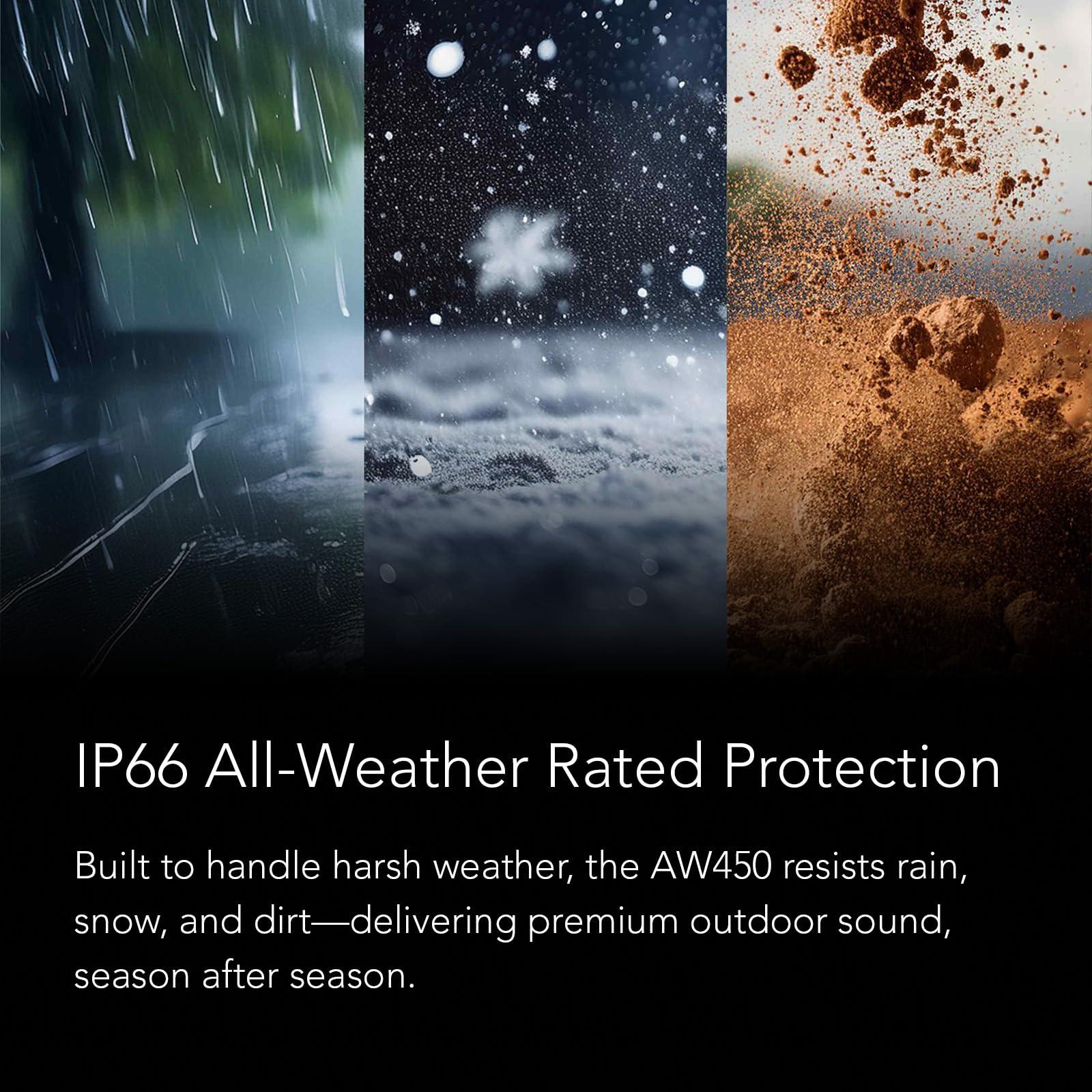 IP66 All-Weather Rated Protection

Built to handle harsh weather, the AW450 resists rain, snow, and dirt—delivering premium outdoor sound, season after season.